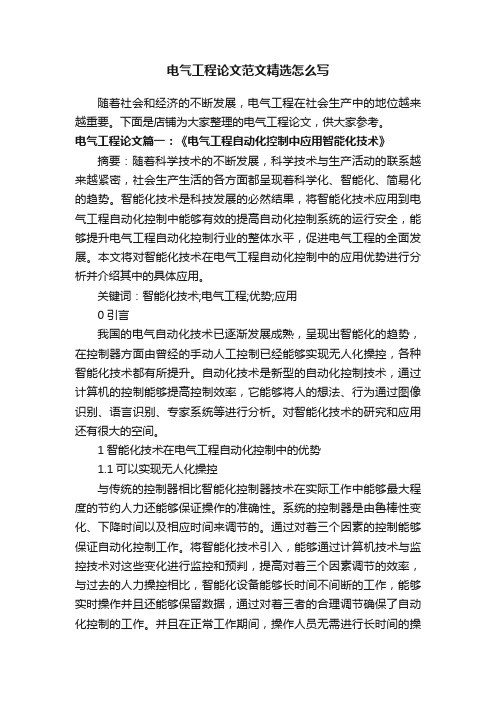 电气工程论文范文精选怎么写

随着社会和经济的不断发展，电气工程在社会生产中的地位越来越重要。下面是店铺为大家整理的电气工程论文，供大家参考。

电气工程论文篇一：《电气工程自动化控制中应用智能化技术》

摘要：随着科学技术的不断发展，科学技术与生产活动的联系越来越紧密，社会生产生活的各方面都呈现着科学化、智能化、简易化的趋势。智能化技术是科技发展的必然结果，将智能化技术应用到电气工程自动化控制中能够有效的提高自动化控制系统的运行安全，能够提升电气工程自动化控制行业的整体水平，促进电气工程的全面发展。本文将对智能化技术在电气工程自动化控制中的应用优势进行分析并介绍其中的具体应用。

关键词：智能化技术;电气工程;优势;应用

0 引言

我国的电气自动化技术已逐渐发展成熟，呈现出智能化的趋势，在控制器方面由曾经的手动人工控制已经能够实现无人化操控，各种智能化技术都有所提升。自动化技术是新型的自动化控制技术，通过计算机的控制能够提高控制效率，它能够将人的想法、行为通过图像识别、语言识别、专家系统等进行分析。对智能化技术的研究和应用还有很大的空间。

1 智能化技术在电气工程自动化控制中的优势

1.1 可以实现无人化操控

与传统的控制器相比智能化控制器技术在实际工作中能够最大程度的节约人力还能够保证操作的准确性。系统的控制器是由鲁棒性变化、下降时间以及相应时间来调节的。通过对着三个因素的控制能够保证自动化控制工作。将智能化技术引入，能够通过计算机技术与监控技术对这些变化进行监控和预判，提高对着三个因素调节的效率，与过去的人力操控相比，智能化设备能够长时间不间断的工作，能够实时操作并且还能够保留数据，通过对着三者的合理调节确保了自动化控制的工作。并且在正常工作期间，操作人员无需进行长时间的操